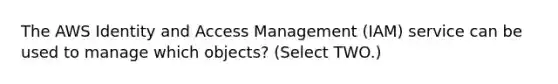 The AWS Identity and Access Management (IAM) service can be used to manage which objects? (Select TWO.)